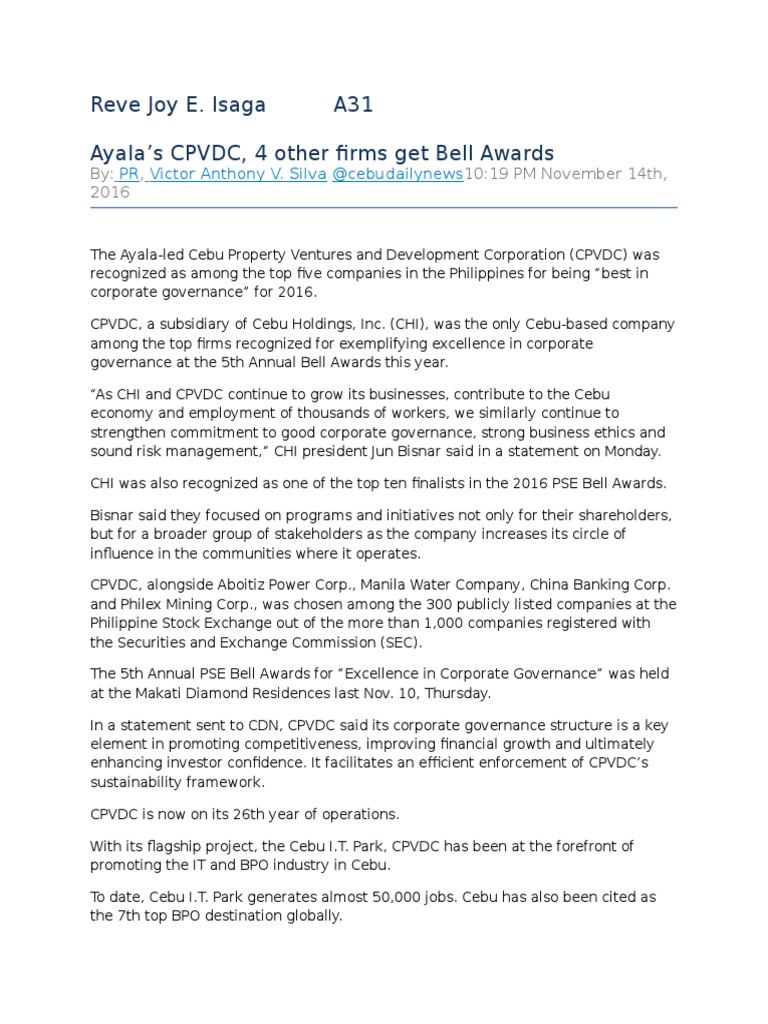 Reve Joy E. Isaga A31

Ayala's CPVDC, 4 other firms get Bell Awards

By: PR, Victor Anthony V. Silva @cebudailynews10:19 PM November 14th, 2016

The Ayala-led Cebu Property Ventures and Development Corporation (CPVDC) was recognized as among the top five companies in the Philippines for being "best in corporate governance" for 2016.

CPVDC, a subsidiary of Cebu Holdings, Inc. (CHI), was the only Cebu-based company among the top firms recognized for exemplifying excellence in corporate governance at the 5th Annual Bell Awards this year.

"As CHI and CPVDC continue to grow its businesses, contribute to the Cebu economy and employment of thousands of workers, we similarly continue to strengthen commitment to good corporate governance, strong business ethics and sound risk management," CHI president Jun Bisnar said in a statement on Monday.

CHI was also recognized as one of the top ten finalists in the 2016 PSE Bell Awards.

Bisnar said they focused on programs and initiatives not only for their shareholders, but for a broader group of stakeholders as the company increases its circle of influence in the communities where it operates.

CPVDC, alongside Aboitiz Power Corp., Manila Water Company, China Banking Corp. and Philex Mining Corp., was chosen among the 300 publicly listed companies at the Philippine Stock Exchange out of the more than 1,000 companies registered with the Securities and Exchange Commission (SEC).

The 5th Annual PSE Bell Awards for "Excellence in Corporate Governance" was held at the Makati Diamond Residences last Nov. 10, Thursday.

In a statement sent to CDN, CPVDC said its corporate governance structure is a key element in promoting competitiveness, improving financial growth and ultimately enhancing investor confidence. It facilitates an efficient enforcement of CPVDC's sustainability framework.

CPVDC is now on its 26th year of operations.

With its flagship project, the Cebu I.T. Park, CPVDC has been at the forefront of promoting the IT and BPO industry in Cebu.

To date, Cebu I.T. Park generates almost 50,000 jobs. Cebu has also been cited as the 7th top BPO destination globally.